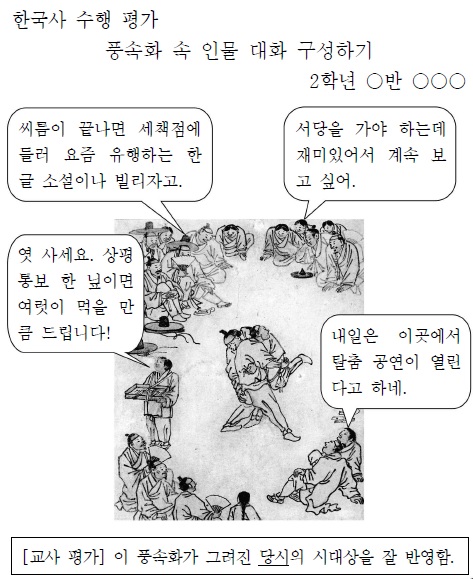 한국사 수행 평가

풍속화 속 인물 대화 구성하기

2학년 ○반 ○○○

씨름이 끝나면 세책점에 들러 요즘 유행하는 한글 소설이나 빌리자고.

서당을 가야 하는데 재미있어서 계속 보고 싶어.

엿 사세요. 상평통보 한 닢이면 여럿이 먹을 만큼 드립니다!

내일은 이곳에서 탈춤 공연이 열린다고 하네.

[교사 평가] 이 풍속화가 그려진 당시의 시대상을 잘 반영함.